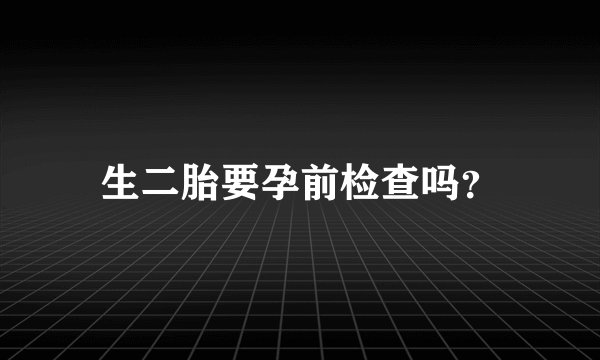 生二胎要孕前检查吗?